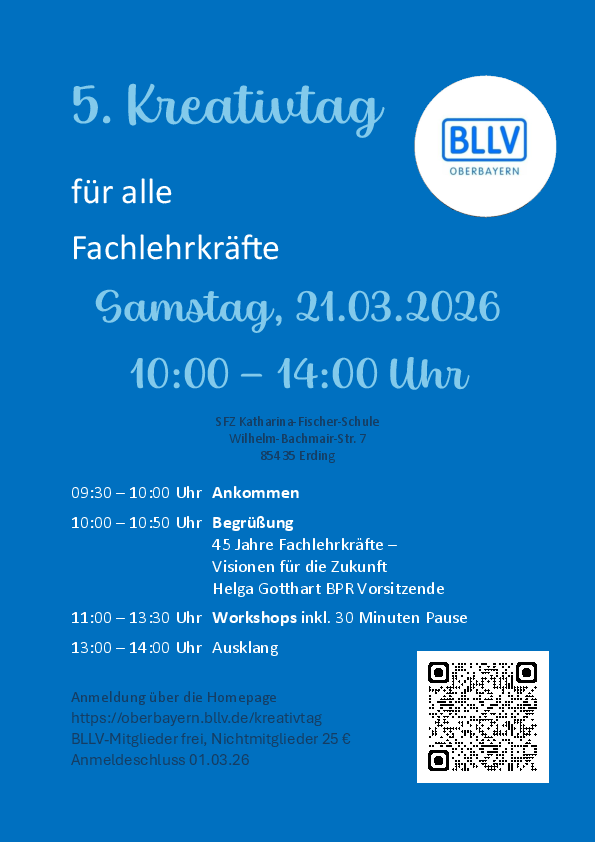 5. Kreativtag

BLLV
OBERBAYERN

für alle

Fachlehrkräfte

Samstag, 21.03.2026

10:00 – 14:00 Uhr

SFZ Katharina-Fischer-Schule
Wilhelm-Bachmair-Str. 7
85435 Erding

09:30 – 10:00 Uhr Ankommen

10:00 – 10:50 Uhr Begrüßung
45 Jahre Fachlehrkräfte –
Visionen für die Zukunft
Helga Gotthart BPR Vorsitzende

11:00 – 13:30 Uhr Workshops inkl. 30 Minuten Pause

13:00 – 14:00 Uhr Ausklang

Anmeldung über die Homepage
https://oberbayern.bllv.de/kreativtag
BLLV-Mitglieder frei, Nichtmitglieder 25 €
Anmeldeschluss 01.03.26